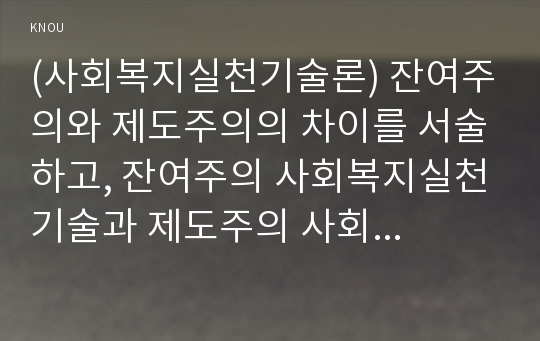 KNOU

(사회복지실천기술론) 잔여주의와 제도주의의 차이를 서술하고, 잔여주의 사회복지실천기술과 제도주의 사회...